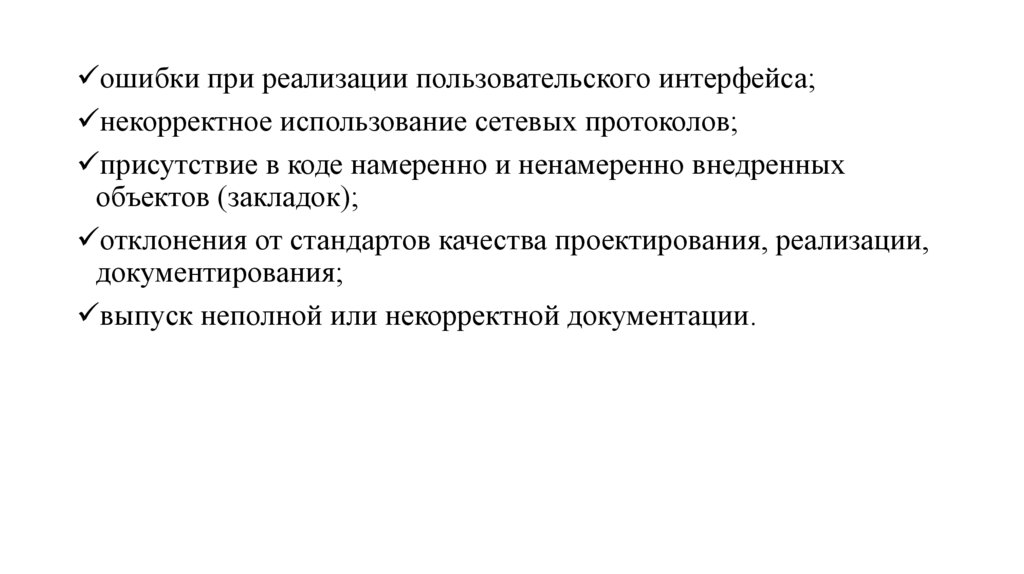 ✓ошибки при реализации пользовательского интерфейса;
✓некорректное использование сетевых протоколов;
✓присутствие в коде намеренно и ненамеренно внедренных объектов (закладок);
✓отклонения от стандартов качества проектирования, реализации, документирования;
✓выпуск неполной или некорректной документации.